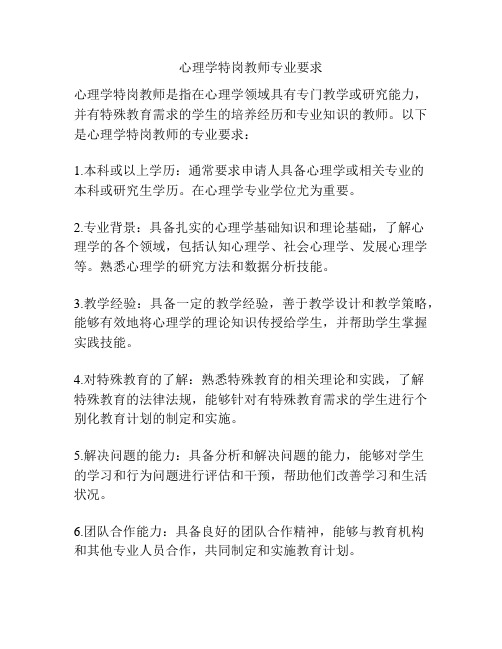 心理学特岗教师专业要求

心理学特岗教师是指在心理学领域具有专门教学或研究能力，并有特殊教育需求的学生的培养经历和专业知识的教师。以下是心理学特岗教师的专业要求：

1.本科或以上学历：通常要求申请人具备心理学或相关专业的本科或研究生学历。在心理学专业学位尤为重要。

2.专业背景：具备扎实的心理学基础知识和理论基础，了解心理学的各个领域，包括认知心理学、社会心理学、发展心理学等。熟悉心理学的研究方法和数据分析技能。

3.教学经验：具备一定的教学经验，善于教学设计和教学策略，能够有效地将心理学的理论知识传授给学生，并帮助学生掌握实践技能。

4.对特殊教育的了解：熟悉特殊教育的相关理论和实践，了解特殊教育的法律法规，能够针对有特殊教育需求的学生进行个别化教育计划的制定和实施。

5.解决问题的能力：具备分析和解决问题的能力，能够对学生的学习和行为问题进行评估和干预，帮助他们改善学习和生活状况。

6.团队合作能力：具备良好的团队合作精神，能够与教育机构和其他专业人员合作，共同制定和实施教育计划。